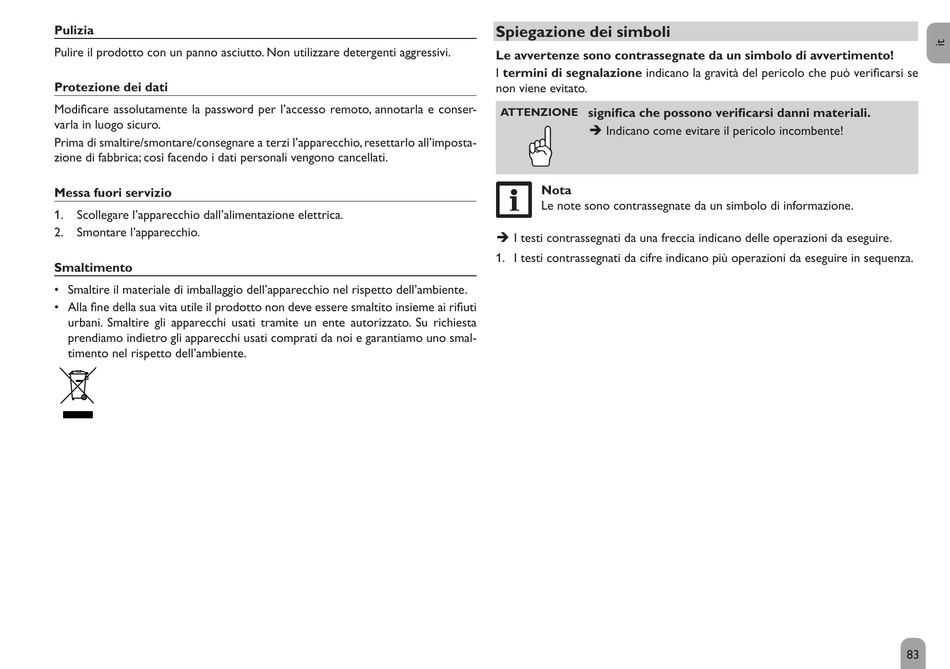 Pulizia

Pulire il prodotto con un panno asciutto. Non utilizzare detergenti aggressivi.

Protezione dei dati

Modificare assolutamente la password per l'accesso remoto, annotarla e conservarla in luogo sicuro.

Prima di smaltire/smontare/consegnare a terzi l'apparecchio, resettarlo all'impostazione di fabbrica; così facendo i dati personali vengono cancellati.

Messa fuori servizio

1. Scollegare l'apparecchio dall'alimentazione elettrica.
2. Smontare l'apparecchio.

Smaltimento

• Smaltire il materiale di imballaggio dell'apparecchio nel rispetto dell'ambiente.
• Alla fine della sua vita utile il prodotto non deve essere smaltito insieme ai rifiuti urbani. Smaltire gli apparecchi usati tramite un ente autorizzato. Su richiesta prendiamo indietro gli apparecchi usati comprati da noi e garantiamo uno smaltimento nel rispetto dell'ambiente.

Spiegazione dei simboli

Le avvertenze sono contrassegnate da un simbolo di avvertimento!

I termini di segnalazione indicano la gravità del pericolo che può verificarsi se non viene evitato.

ATTENZIONE significa che possono verificarsi danni materiali.
➔ Indicano come evitare il pericolo incombente!

Nota
Le note sono contrassegnate da un simbolo di informazione.

➔ I testi contrassegnati da una freccia indicano delle operazioni da eseguire.

1. I testi contrassegnati da cifre indicano più operazioni da eseguire in sequenza.

it

83